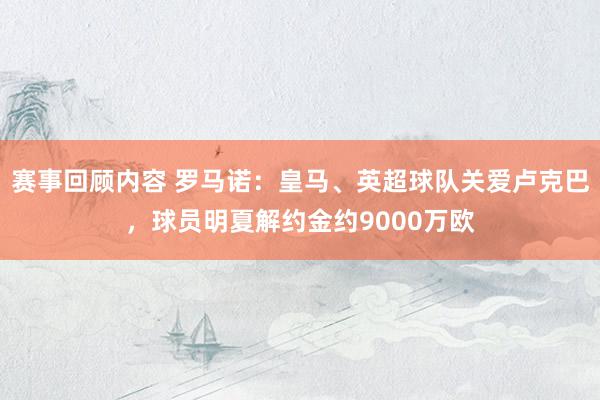 赛事回顾内容 罗马诺：皇马、英超球队关爱卢克巴，球员明夏解约金约9000万欧